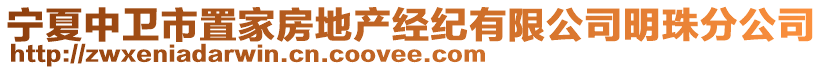 宁夏中卫市置家房地产经纪有限公司明珠分公司
http://zwxeniadarwin.cn.coovee.com